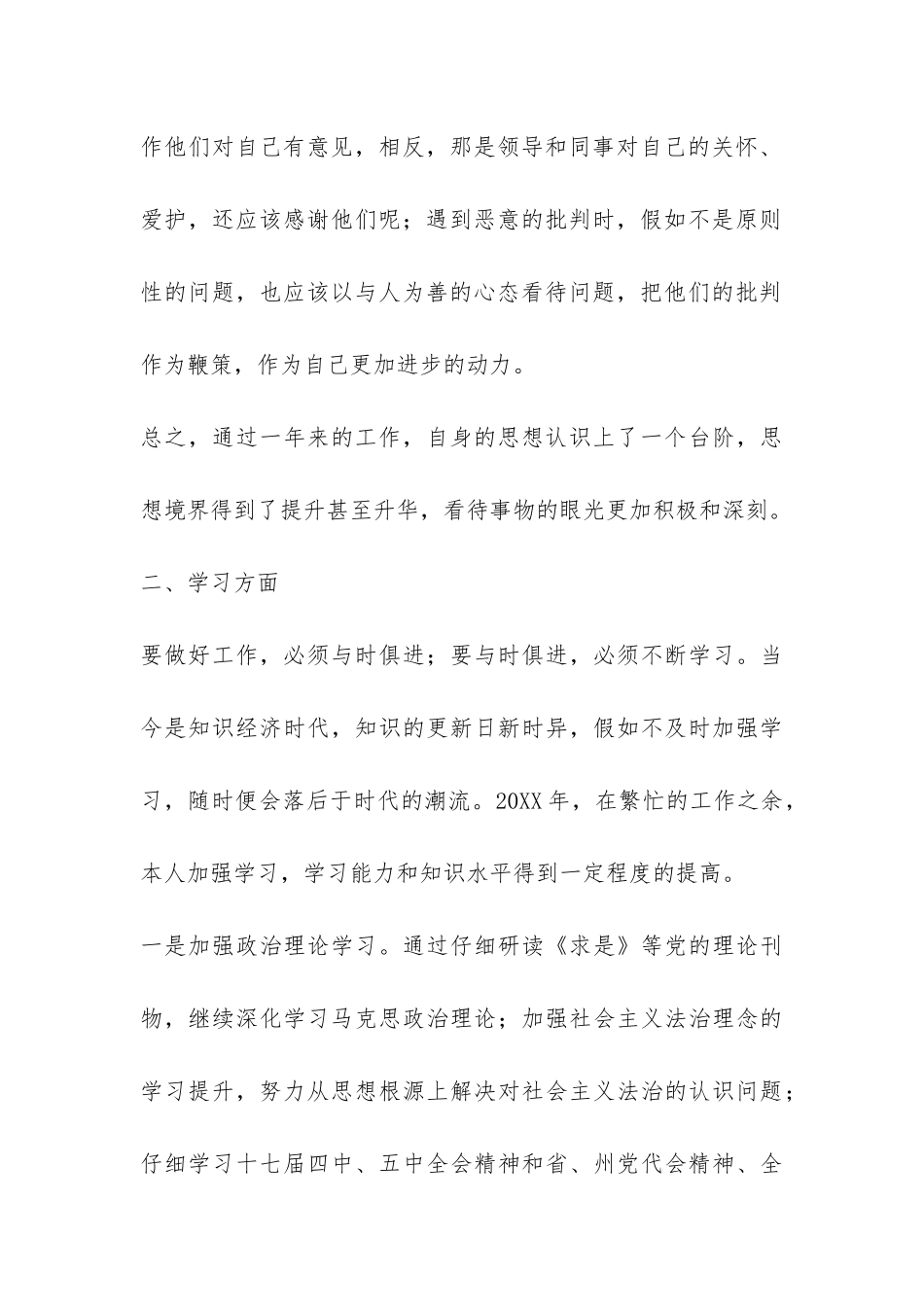 作他们对自己有意见，相反，那是领导和同事对自己的关怀、爱护，还应该感谢他们呢；遇到恶意的批判时，假如不是原则性的问题，也应该以与人为善的心态看待问题，把他们的批判作为鞭策，作为自己更加进步的动力。

总之，通过一年来的工作，自身的思想认识上了一个台阶，思想境界得到了提升甚至升华，看待事物的眼光更加积极和深刻。

二、学习方面

要做好工作，必须与时俱进；要与时俱进，必须不断学习。当今是知识经济时代，知识的更新日新时异，假如不及时加强学习，随时便会落后于时代的潮流。20XX 年，在繁忙的工作之余，本人加强学习，学习能力和知识水平得到一定程度的提高。

一是加强政治理论学习。通过仔细研读《求是》等党的理论刊物，继续深化学习马克思政治理论；加强社会主义法治理念的学习提升，努力从思想根源上解决对社会主义法治的认识问题；仔细学习十七届四中、五中全会精神和省、州党代会精神、全